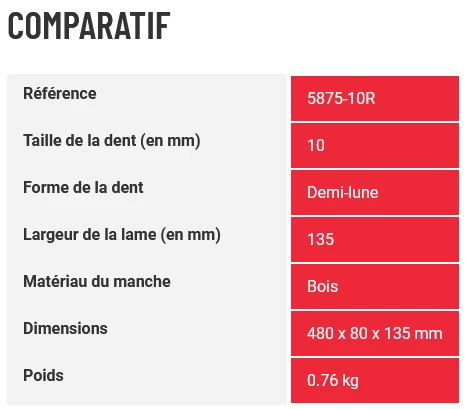 COMPARATIF

| Référence | 5875-10R |
|---|---|
| Taille de la dent (en mm) | 10 |
| Forme de la dent | Demi-lune |
| Largeur de la lame (en mm) | 135 |
| Matériau du manche | Bois |
| Dimensions | 480 x 80 x 135 mm |
| Poids | 0.76 kg |